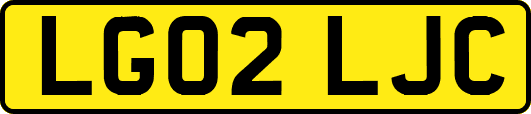 LG02 LJC